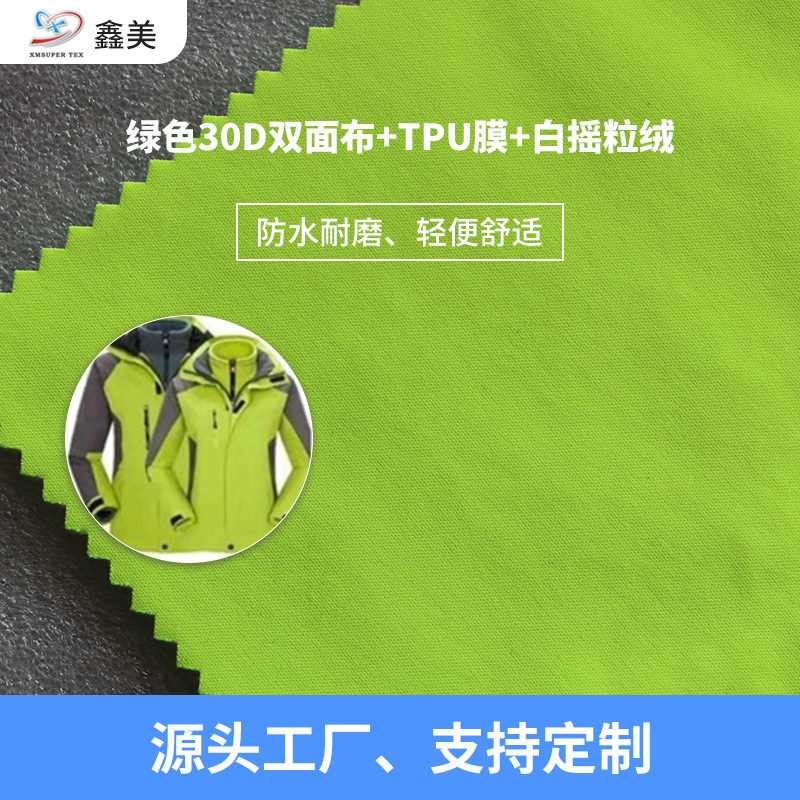 XMSUPER TEX
鑫美

绿色30D双面布+TPU膜+白摇粒绒

防水耐磨、轻便舒适

源头工厂、支持定制